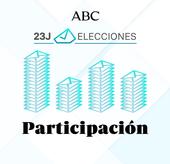 ABC

23J ELECCIONES

Participación